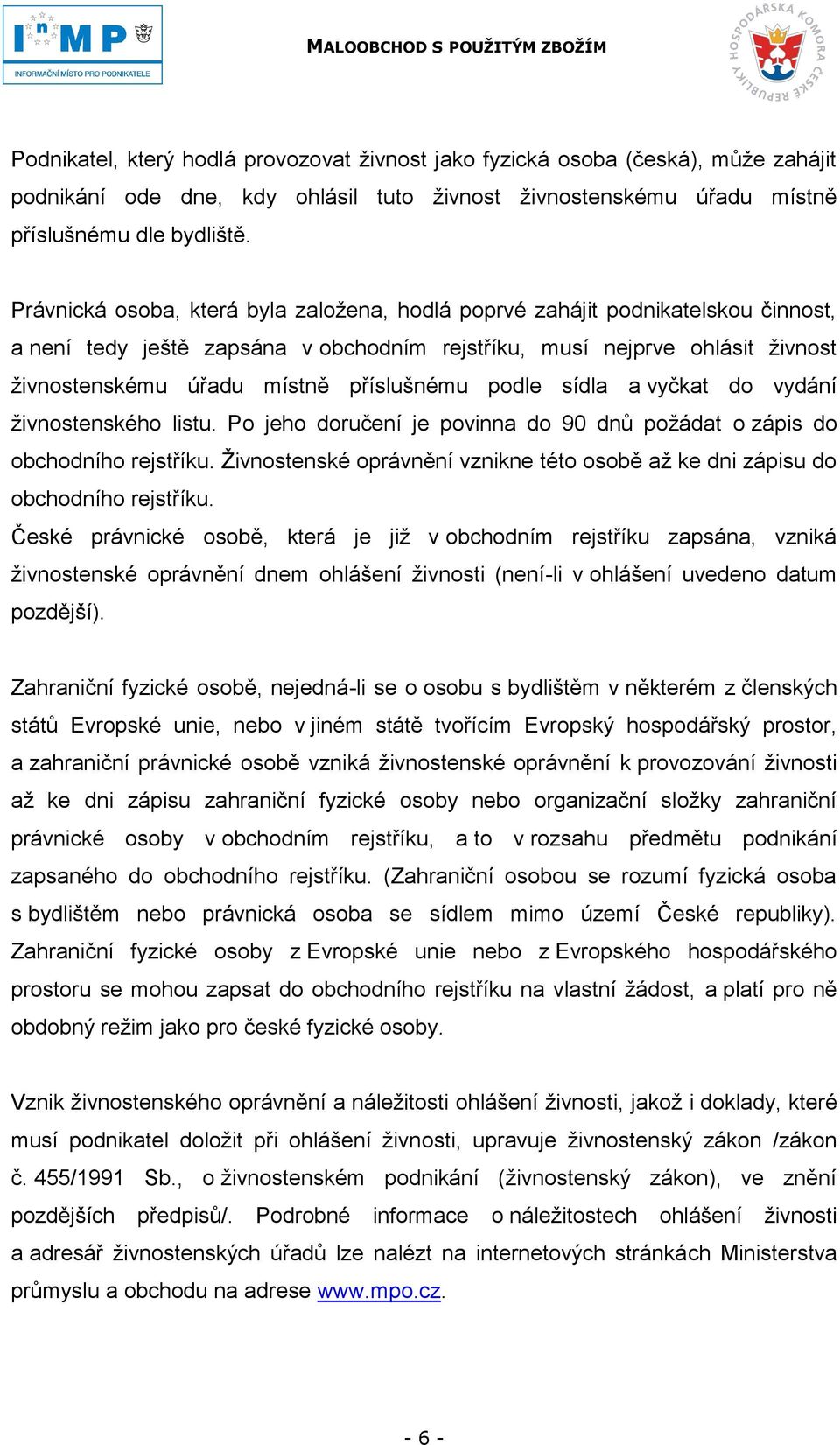 InMP
INFORMAČNÍ MÍSTO PRO PODNIKATELE

MALOOBCHOD S POUŽITÝM ZBOŽÍM

HOSPODÁŘSKÁ KOMORA ČESKÉ REPUBLIKY

Podnikatel, který hodlá provozovat živnost jako fyzická osoba (česká), může zahájit podnikání ode dne, kdy ohlásil tuto živnost živnostenskému úřadu místně příslušnému dle bydliště.

Právnická osoba, která byla založena, hodlá poprvé zahájit podnikatelskou činnost, a není tedy ještě zapsána v obchodním rejstříku, musí nejprve ohlásit živnost živnostenskému úřadu místně příslušnému podle sídla a vyčkat do vydání živnostenského listu. Po jeho doručení je povinna do 90 dnů požádat o zápis do obchodního rejstříku. Živnostenské oprávnění vznikne této osobě až ke dni zápisu do obchodního rejstříku.
České právnické osobě, která je již v obchodním rejstříku zapsána, vzniká živnostenské oprávnění dnem ohlášení živnosti (není-li v ohlášení uvedeno datum pozdější).

Zahraniční fyzické osobě, nejedná-li se o osobu s bydlištěm v některém z členských států Evropské unie, nebo v jiném státě tvořícím Evropský hospodářský prostor, a zahraniční právnické osobě vzniká živnostenské oprávnění k provozování živnosti až ke dni zápisu zahraniční fyzické osoby nebo organizační složky zahraniční právnické osoby v obchodním rejstříku, a to v rozsahu předmětu podnikání zapsaného do obchodního rejstříku. (Zahraniční osobou se rozumí fyzická osoba s bydlištěm nebo právnická osoba se sídlem mimo území České republiky). Zahraniční fyzické osoby z Evropské unie nebo z Evropského hospodářského prostoru se mohou zapsat do obchodního rejstříku na vlastní žádost, a platí pro ně obdobný režim jako pro české fyzické osoby.

Vznik živnostenského oprávnění a náležitosti ohlášení živnosti, jakož i doklady, které musí podnikatel doložit při ohlášení živnosti, upravuje živnostenský zákon /zákon č. 455/1991 Sb., o živnostenském podnikání (živnostenský zákon), ve znění pozdějších předpisů/. Podrobné informace o náležitostech ohlášení živnosti a adresář živnostenských úřadů lze nalézt na internetových stránkách Ministerstva průmyslu a obchodu na adrese www.mpo.cz.

- 6 -